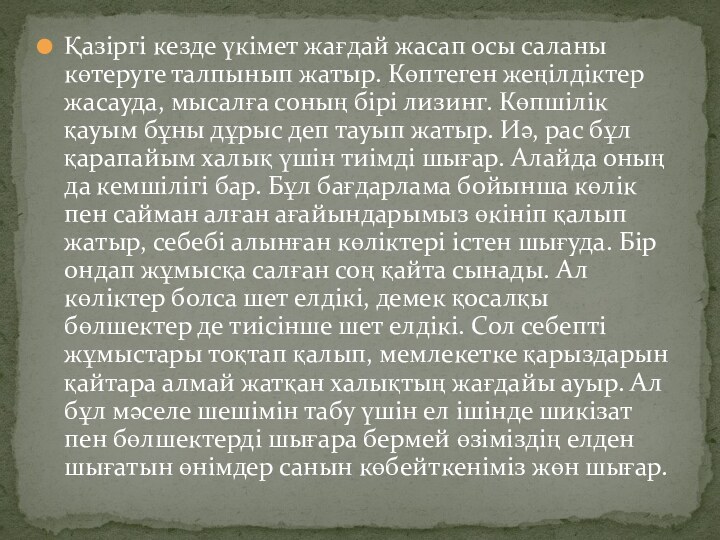 Қазіргі кезде үкімет жағдай жасап осы саланы көтеруге талпынып жатыр. Көптеген жеңілдіктер жасауда, мысалға соның бірі лизинг. Көпшілік қауым бұны дұрыс деп тауып жатыр. Иә, рас бұл қарапайым халық үшін тиімді шығар. Алайда оның да кемшілігі бар. Бұл бағдарлама бойынша көлік пен сайман алған ағайындарымыз өкініп қалып жатыр, себебі алынған көліктері істен шығуда. Бір ондап жұмысқа салған соң қайта сынады. Ал көліктер болса шет елдікі, демек қосалқы бөлшектер де тиісінше шет елдікі. Сол себепті жұмыстары тоқтап қалып, мемлекетке қарыздарын қайтара алмай жатқан халықтың жағдайы ауыр. Ал бұл мәселе шешімін табу үшін ел ішінде шикізат пен бөлшектерді шығара бермей өзіміздің елден шығатын өнімдер санын көбейткеніміз жөн шығар.